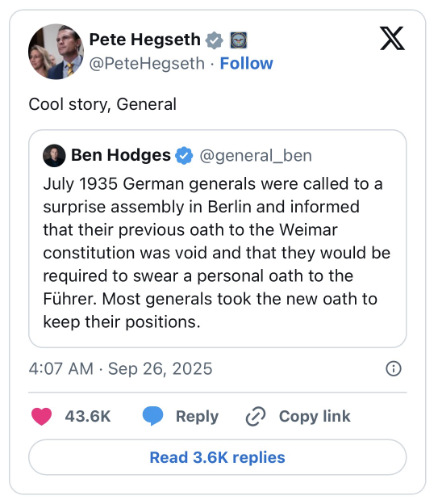 Pete Hegseth
@PeteHegseth · Follow

Cool story, General

Ben Hodges @general_ben
July 1935 German generals were called to a surprise assembly in Berlin and informed that their previous oath to the Weimar constitution was void and that they would be required to swear a personal oath to the Führer. Most generals took the new oath to keep their positions.

4:07 AM · Sep 26, 2025

43.6K Reply Copy link

Read 3.6K replies